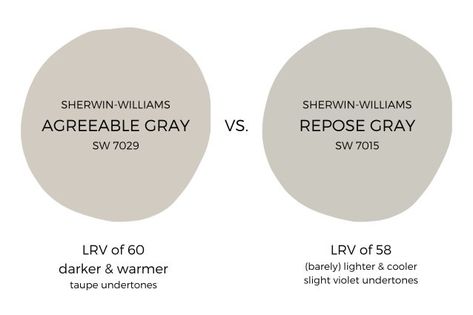 SHERWIN-WILLIAMS
AGREEABLE GRAY
SW 7029

VS.

SHERWIN-WILLIAMS
REPOSE GRAY
SW 7015

LRV of 60
darker & warmer
taupe undertones

LRV of 58
(barely) lighter & cooler
slight violet undertones